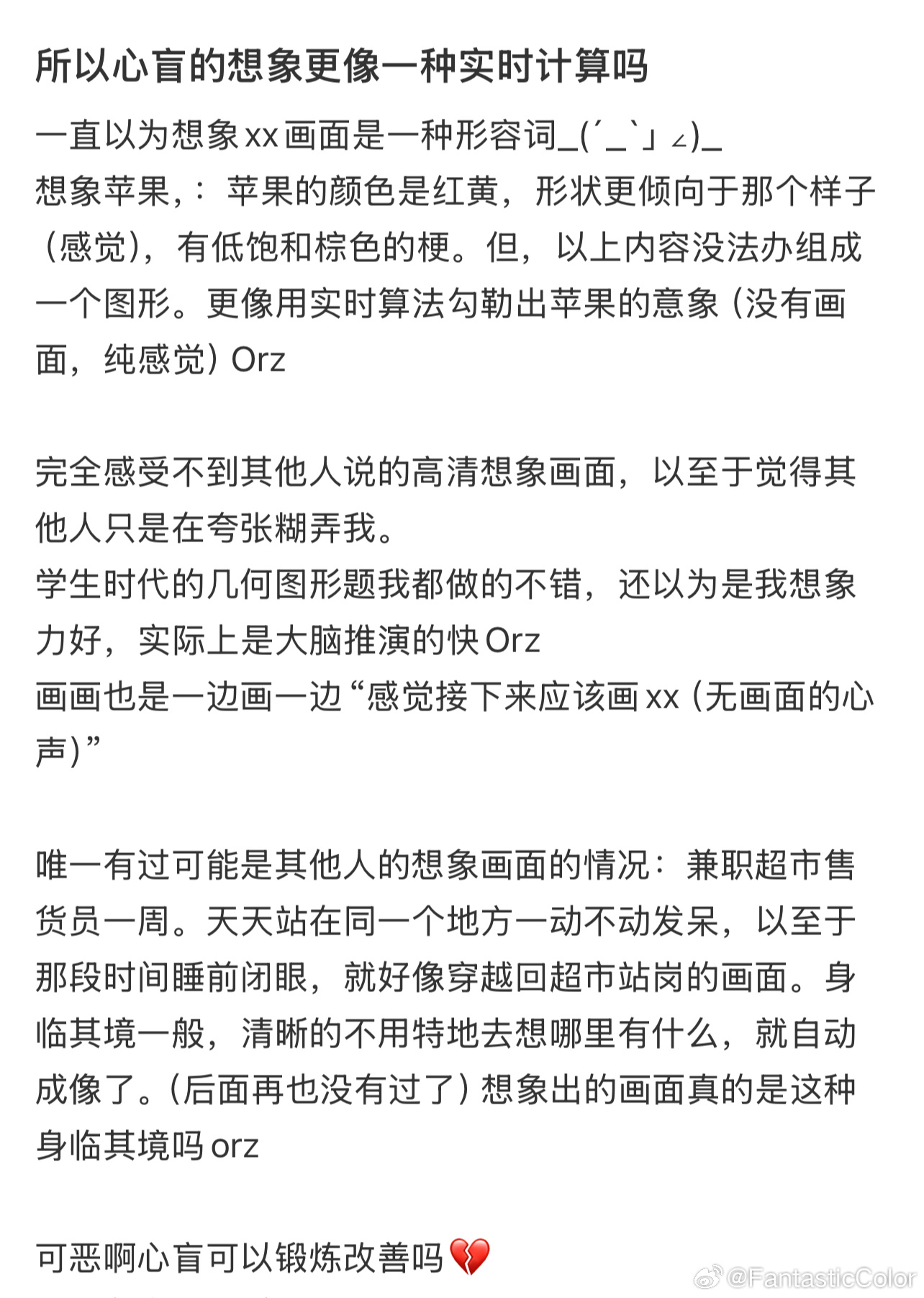 所以心盲的想象更像一种实时计算吗

一直以为想象xx画面是一种形容词_(´_`」∠)_
想象苹果,：苹果的颜色是红黄，形状更倾向于那个样子（感觉），有低饱和棕色的梗。但，以上内容没法办组成一个图形。更像用实时算法勾勒出苹果的意象（没有画面，纯感觉）Orz

完全感受不到其他人说的高清想象画面，以至于觉得其他人只是在夸张糊弄我。
学生时代的几何图形题我都做的不错，还以为是我想象力好，实际上是大脑推演的快Orz
画画也是一边画一边“感觉接下来应该画xx（无画面的心声)”

唯一有过可能是其他人的想象画面的情况：兼职超市售货员一周。天天站在同一个地方一动不动发呆，以至于那段时间睡前闭眼，就好像穿越回超市站岗的画面。身临其境一般，清晰的不用特地去想哪里有什么，就自动成像了。(后面再也没有过了）想象出的画面真的是这种身临其境吗orz

可恶啊心盲可以锻炼改善吗💔

@FantasticColor